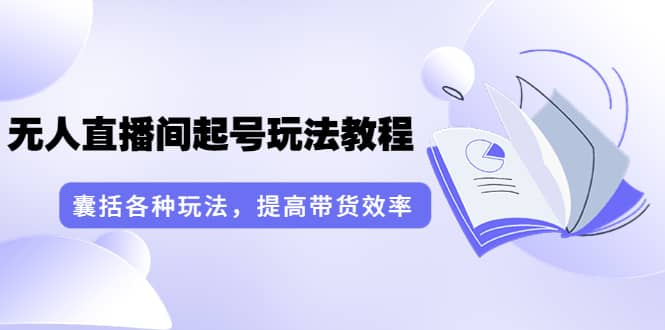 无人直播间起号玩法教程

囊括各种玩法，提高带货效率